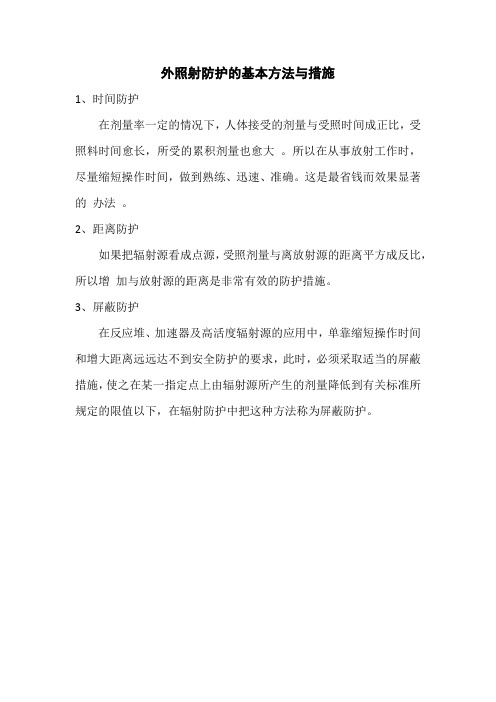 外照射防护的基本方法与措施

1、时间防护

在剂量率一定的情况下，人体接受的剂量与受照时间成正比，受照料时间愈长，所受的累积剂量也愈大 。所以在从事放射工作时，尽量缩短操作时间，做到熟练、迅速、准确。这是最省钱而效果显著的 办法 。

2、距离防护

如果把辐射源看成点源，受照剂量与离放射源的距离平方成反比，所以增 加与放射源的距离是非常有效的防护措施。

3、屏蔽防护

在反应堆、加速器及高活度辐射源的应用中，单靠缩短操作时间和增大距离远远达不到安全防护的要求，此时，必须采取适当的屏蔽措施，使之在某一指定点上由辐射源所产生的剂量降低到有关标准所规定的限值以下，在辐射防护中把这种方法称为屏蔽防护。